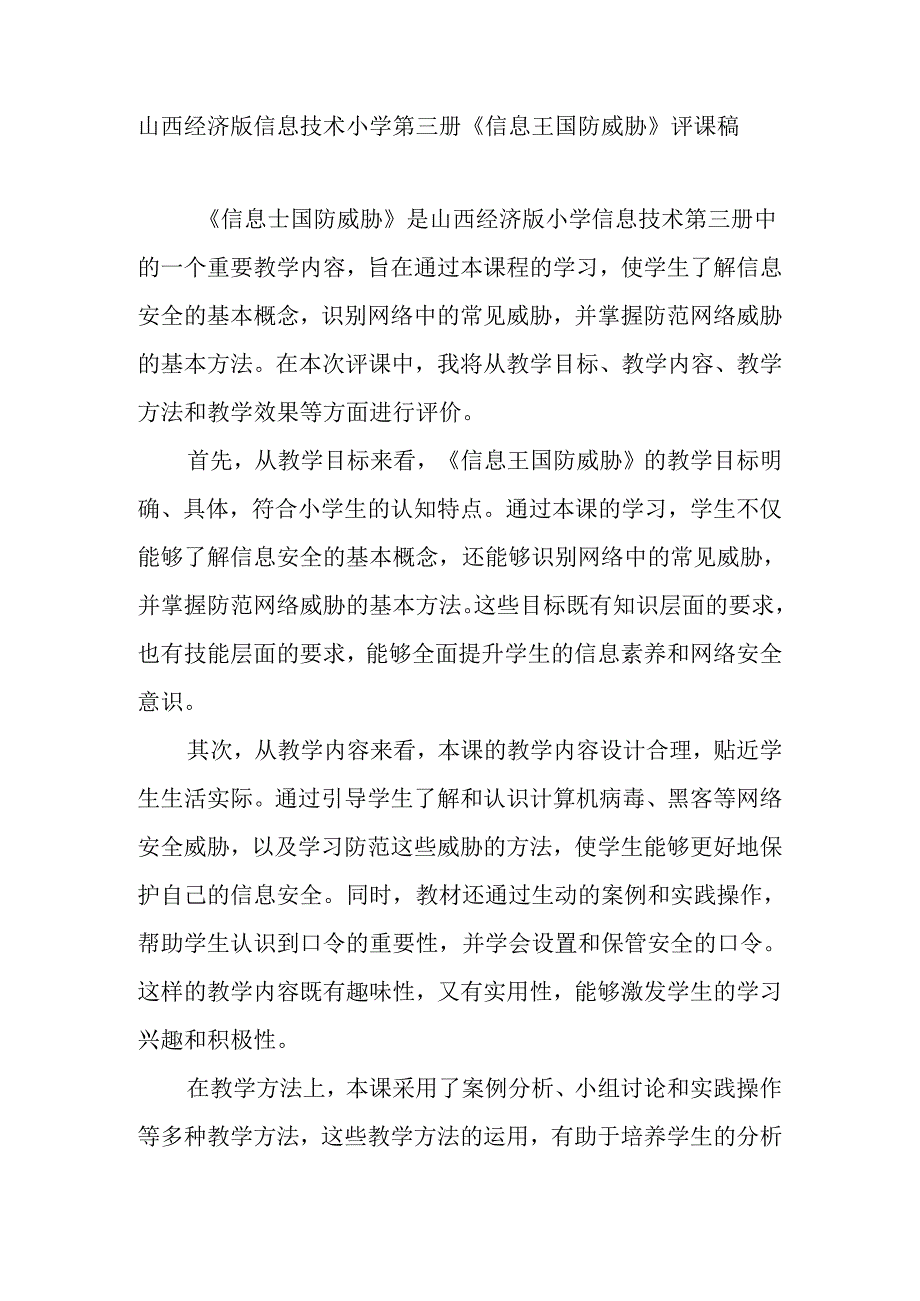 山西经济版信息技术小学第三册《信息王国防威胁》评课稿

《信息士国防威胁》是山西经济版小学信息技术第三册中的一个重要教学内容，旨在通过本课程的学习，使学生了解信息安全的基本概念，识别网络中的常见威胁，并掌握防范网络威胁的基本方法。在本次评课中，我将从教学目标、教学内容、教学方法和教学效果等方面进行评价。

首先，从教学目标来看，《信息王国防威胁》的教学目标明确、具体，符合小学生的认知特点。通过本课的学习，学生不仅能够了解信息安全的基本概念，还能够识别网络中的常见威胁，并掌握防范网络威胁的基本方法。这些目标既有知识层面的要求，也有技能层面的要求，能够全面提升学生的信息素养和网络安全意识。

其次，从教学内容来看，本课的教学内容设计合理，贴近学生生活实际。通过引导学生了解和认识计算机病毒、黑客等网络安全威胁，以及学习防范这些威胁的方法，使学生能够更好地保护自己的信息安全。同时，教材还通过生动的案例和实践操作，帮助学生认识到口令的重要性，并学会设置和保管安全的口令。这样的教学内容既有趣味性，又有实用性，能够激发学生的学习兴趣和积极性。

在教学方法上，本课采用了案例分析、小组讨论和实践操作等多种教学方法，这些教学方法的运用，有助于培养学生的分析